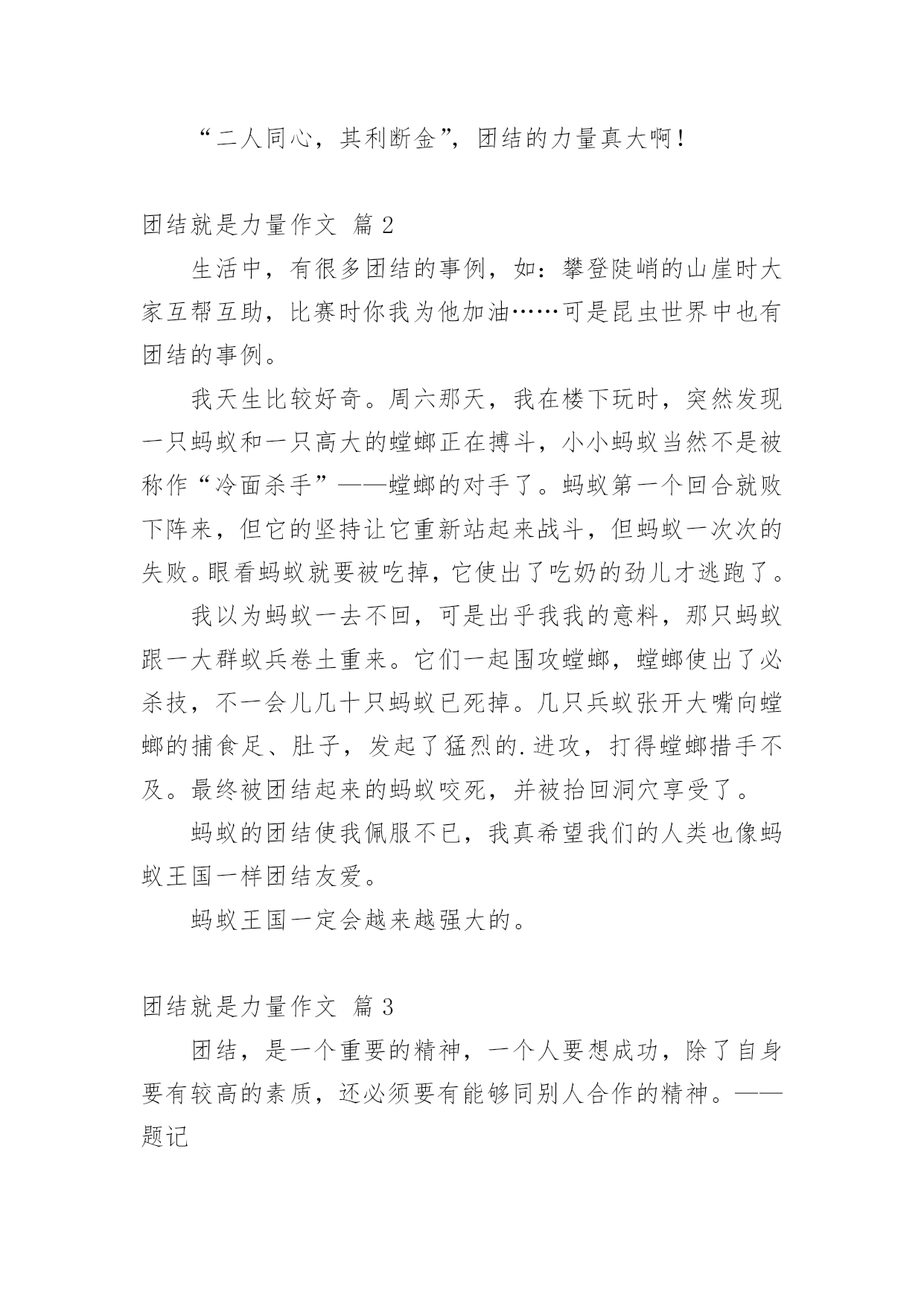 “二人同心，其利断金”，团结的力量真大啊！

团结就是力量作文 篇2

生活中，有很多团结的事例，如：攀登陡峭的山崖时大家互帮互助，比赛时你我为他加油……可是昆虫世界中也有团结的事例。

我天生比较好奇。周六那天，我在楼下玩时，突然发现一只蚂蚁和一只高大的螳螂正在搏斗，小小蚂蚁当然不是被称作“冷面杀手”——螳螂的对手了。蚂蚁第一个回合就败下阵来，但它的坚持让它重新站起来战斗，但蚂蚁一次次的失败。眼看蚂蚁就要被吃掉，它使出了吃奶的劲儿才逃跑了。

我以为蚂蚁一去不回，可是出乎我我的意料，那只蚂蚁跟一大群蚁兵卷土重来。它们一起围攻螳螂，螳螂使出了必杀技，不一会儿几十只蚂蚁已死掉。几只兵蚁张开大嘴向螳螂的捕食足、肚子，发起了猛烈的.进攻，打得螳螂措手不及。最终被团结起来的蚂蚁咬死，并被抬回洞穴享受了。

蚂蚁的团结使我佩服不已，我真希望我们的人类也像蚂蚁王国一样团结友爱。

蚂蚁王国一定会越来越强大的。

团结就是力量作文 篇3

团结，是一个重要的精神，一个人要想成功，除了自身要有较高的素质，还必须要有能够同别人合作的精神。——题记